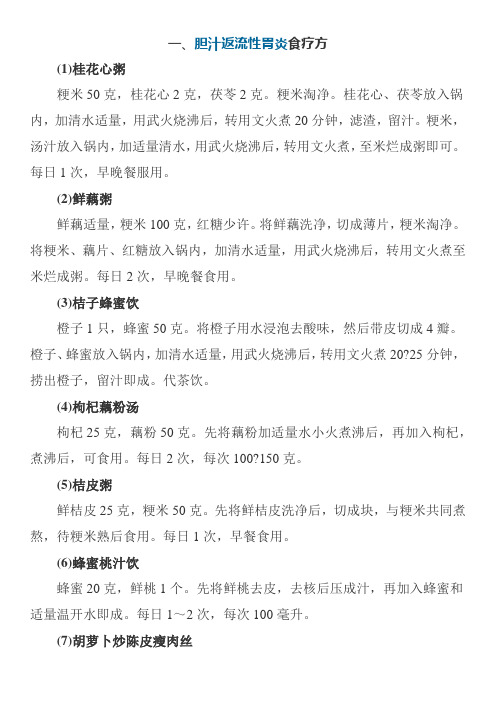 一、胆汁返流性胃炎食疗方

(1)桂花心粥

粳米 50 克，桂花心 2 克，茯苓 2 克。粳米淘净。桂花心、茯苓放入锅内，加清水适量，用武火烧沸后，转用文火煮 20 分钟，滤渣，留汁。粳米，汤汁放入锅内，加适量清水，用武火烧沸后，转用文火煮，至米烂成粥即可。每日 1 次，早晚餐服用。

(2)鲜藕粥

鲜藕适量，粳米 100 克，红糖少许。将鲜藕洗净，切成薄片，粳米淘净。将粳米、藕片、红糖放入锅内，加清水适量，用武火烧沸后，转用文火煮至米烂成粥。每日 2 次，早晚餐食用。

(3)桔子蜂蜜饮

橙子 1 只，蜂蜜 50 克。将橙子用水浸泡去酸味，然后带皮切成 4 瓣。橙子、蜂蜜放入锅内，加清水适量，用武火烧沸后，转用文火煮 20?25 分钟，捞出橙子，留汁即成。代茶饮。

(4)枸杞藕粉汤

枸杞 25 克，藕粉 50 克。先将藕粉加适量水小火煮沸后，再加入枸杞，煮沸后，可食用。每日 2 次，每次 100?150 克。

(5)桔皮粥

鲜桔皮 25 克，粳米 50 克。先将鲜桔皮洗净后，切成块，与粳米共同煮熬，待粳米熟后食用。每日 1 次，早餐食用。

(6)蜂蜜桃汁饮

蜂蜜 20 克，鲜桃 1 个。先将鲜桃去皮，去核后压成汁，再加入蜂蜜和适量温开水即成。每日 1～2 次，每次 100 毫升。

(7)胡萝卜炒陈皮瘦肉丝